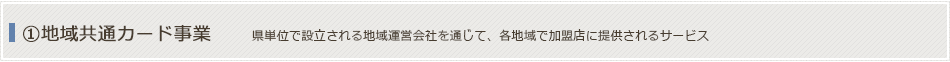 ①地域共通カード事業

県単位で設立される地域運営会社を通じて、各地域で加盟店に提供されるサービス